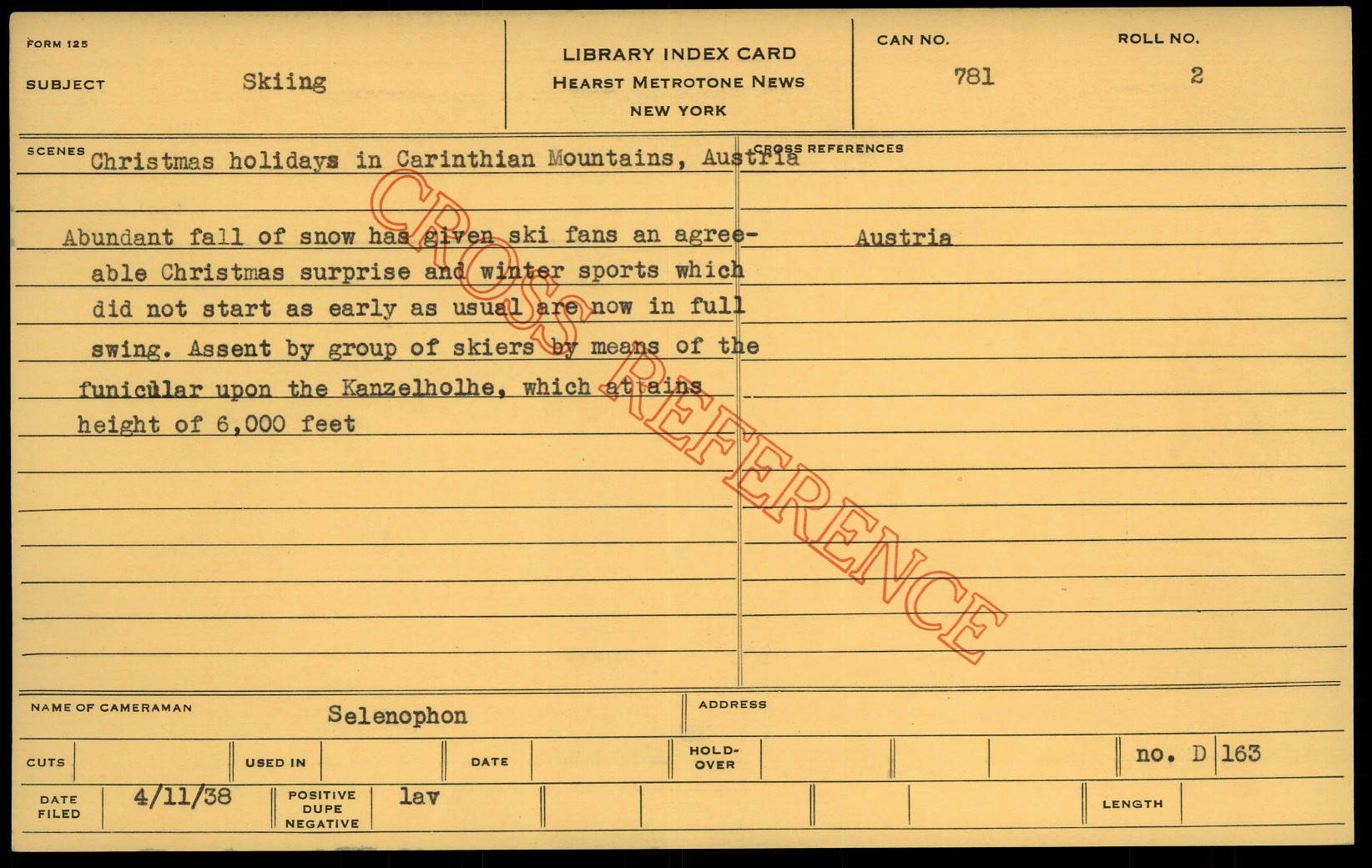 FORM 125

SUBJECT Skiing

LIBRARY INDEX CARD
HEARST METROTONE NEWS
NEW YORK

CAN NO.
781

ROLL NO.
2

SCENES Christmas holidays in Carinthian Mountains, Austria

Abundant fall of snow has given ski fans an agreeable Christmas surprise and winter sports which did not start as early as usual are now in full swing. Assent by group of skiers by means of the funicular upon the Kanzelholhe, which attains height of 6,000 feet

CROSS REFERENCES

Austria

NAME OF CAMERAMAN Selenophon

ADDRESS

CUTS

USED IN

DATE

HOLD-OVER

no. D 163

DATE FILED 4/11/38

POSITIVE DUPE NEGATIVE lav

LENGTH

CROSS REFERENCE